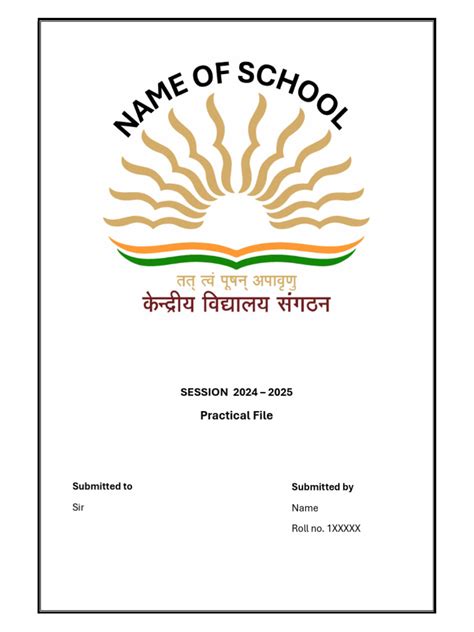 NAME OF SCHOOL

तत् त्वं पूषन् अपावृणु
केन्द्रीय विद्यालय संगठन

SESSION 2024 – 2025

Practical File

Submitted to

Sir

Submitted by

Name

Roll no. 1XXXXX